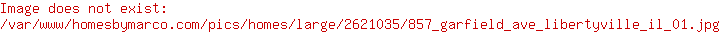 Image does not exist:
/var/www/homesbymarco.com/pics/homes/large/2621035/857_garfield_ave_libertyville_il_01.jpg